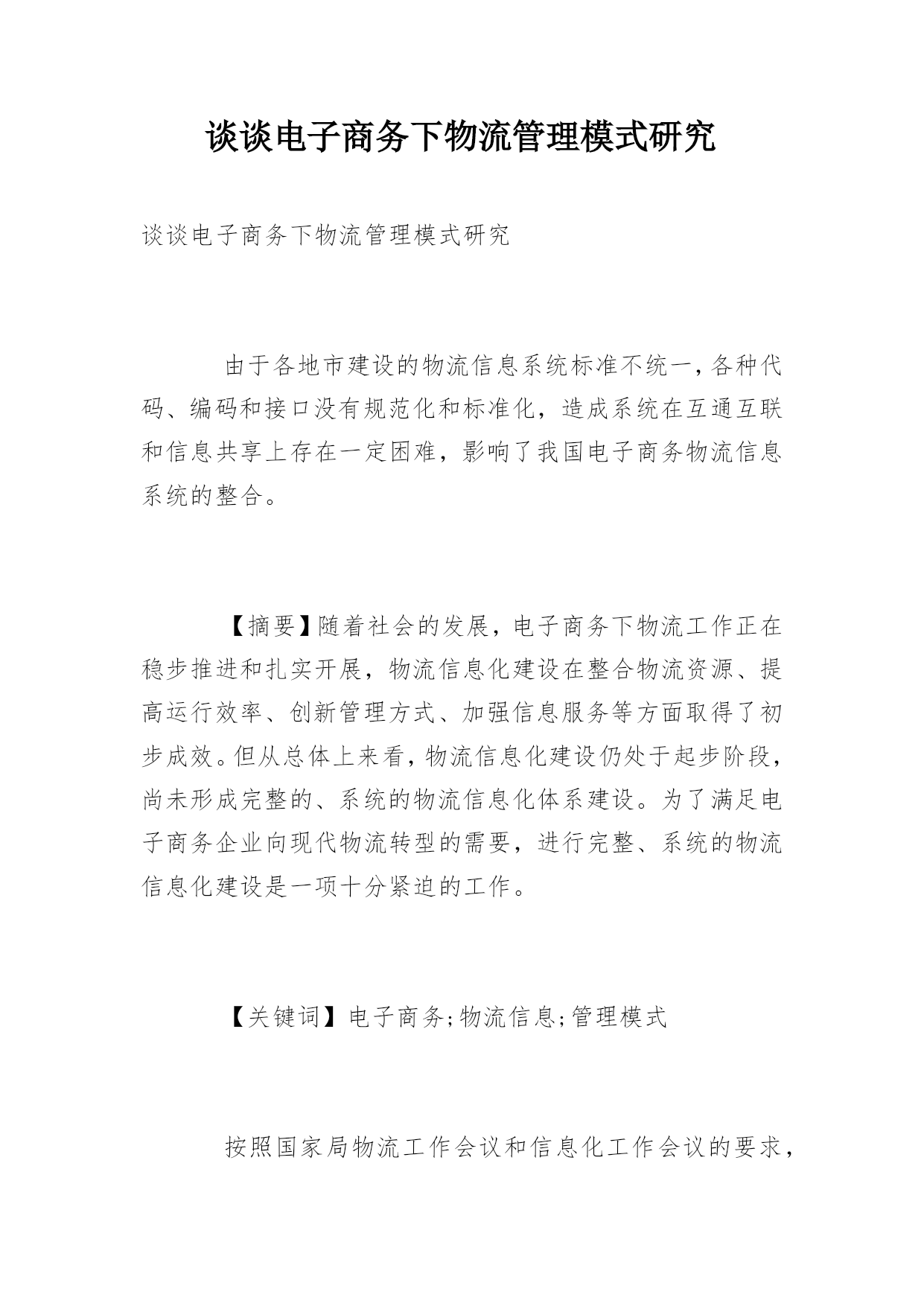 谈谈电子商务下物流管理模式研究

谈谈电子商务下物流管理模式研究

由于各地市建设的物流信息系统标准不统一，各种代码、编码和接口没有规范化和标准化，造成系统在互通互联和信息共享上存在一定困难，影响了我国电子商务物流信息系统的整合。

【摘要】随着社会的发展，电子商务下物流工作正在稳步推进和扎实开展，物流信息化建设在整合物流资源、提高运行效率、创新管理方式、加强信息服务等方面取得了初步成效。但从总体上来看，物流信息化建设仍处于起步阶段，尚未形成完整的、系统的物流信息化体系建设。为了满足电子商务企业向现代物流转型的需要，进行完整、系统的物流信息化建设是一项十分紧迫的工作。

【关键词】电子商务;物流信息;管理模式

按照国家局物流工作会议和信息化工作会议的要求，